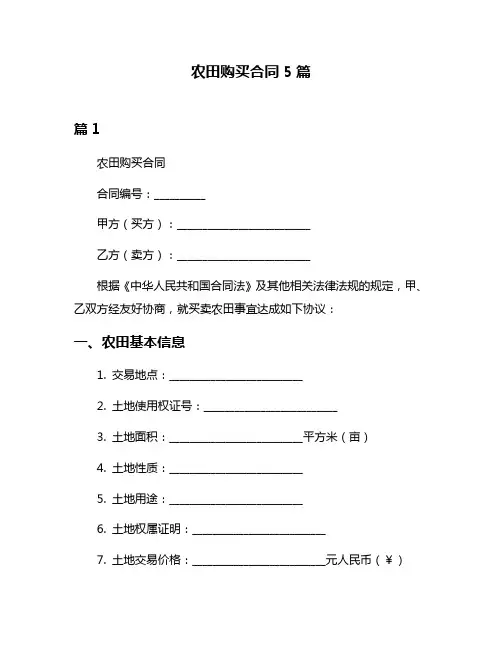 农田购买合同 5 篇

篇 1

农田购买合同

合同编号：__________

甲方（买方）：__________________________

乙方（卖方）：__________________________

根据《中华人民共和国合同法》及其他相关法律法规的规定，甲、乙双方经友好协商，就买卖农田事宜达成如下协议：

一、农田基本信息

1. 交易地点：__________________________

2. 土地使用权证号：__________________________

3. 土地面积：__________________________平方米（亩）

4. 土地性质：__________________________

5. 土地用途：__________________________

6. 土地权属证明：__________________________

7. 土地交易价格：__________________________元人民币（¥）